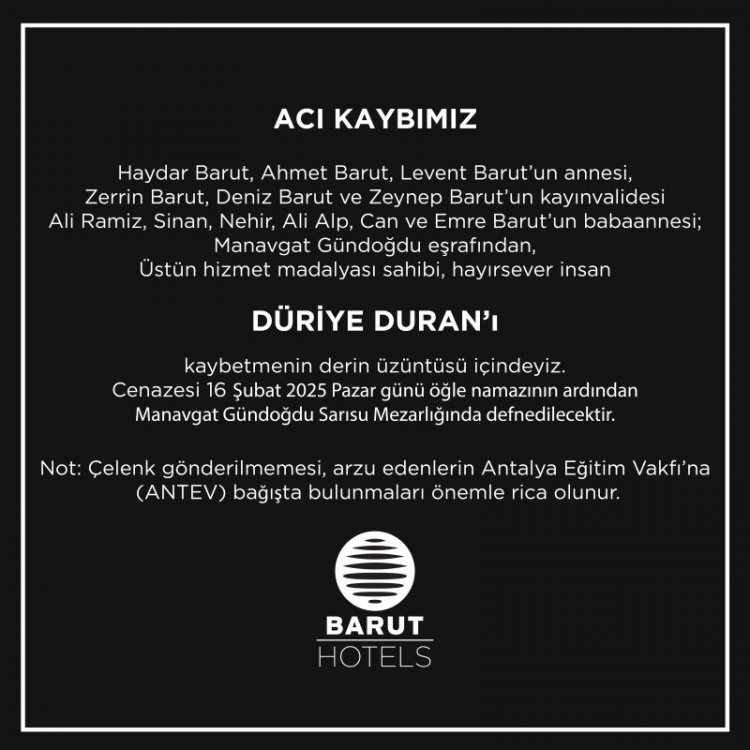 ACI KAYBIMIZ

Haydar Barut, Ahmet Barut, Levent Barut'un annesi,
Zerrin Barut, Deniz Barut ve Zeynep Barut'un kayınvalidesi
Ali Ramiz, Sinan, Nehir, Ali Alp, Can ve Emre Barut'un babaannesi;
Manavgat Gündoğdu eşrafından,
Üstün hizmet madalyası sahibi, hayırsever insan

DÜRİYE DURAN'ı

kaybetmenin derin üzüntüsü içindeyiz.
Cenazesi 16 Şubat 2025 Pazar günü öğle namazının ardından
Manavgat Gündoğdu Sarısu Mezarlığında defnedilecektir.

Not: Çelenk gönderilmemesi, arzu edenlerin Antalya Eğitim Vakfı'na (ANTEV) bağışta bulunmaları önemle rica olunur.

BARUT
HOTELS